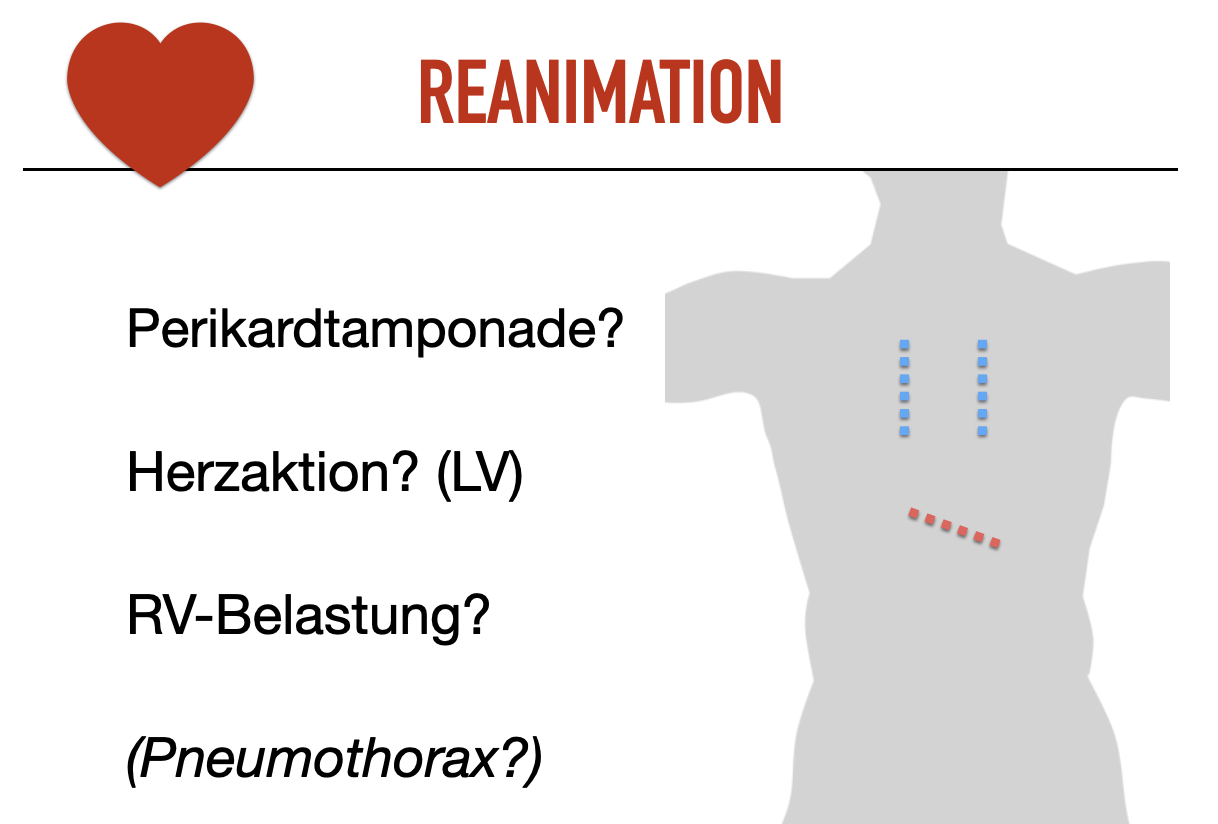 REANIMATION

Perikardtamponade?

Herzaktion? (LV)

RV-Belastung?

(Pneumothorax?)